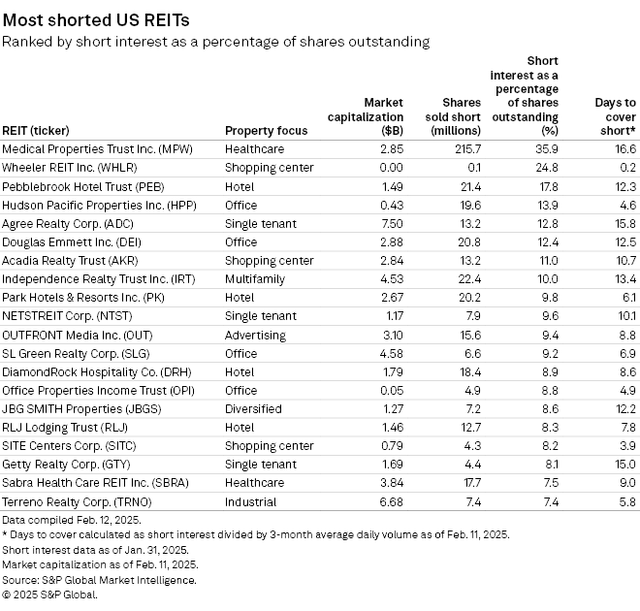 Most shorted US REITs

Ranked by short interest as a percentage of shares outstanding

| REIT (ticker) | Property focus | Market capitalization ($B) | Shares sold short (millions) | Short interest as a percentage of shares outstanding (%) | Days to cover short* |
|---|---|---|---|---|---|
| Medical Properties Trust Inc. (MPW) | Healthcare | 2.85 | 215.7 | 35.9 | 16.6 |
| Wheeler REIT Inc. (WHLR) | Shopping center | 0.00 | 0.1 | 24.8 | 0.2 |
| Pebblebrook Hotel Trust (PEB) | Hotel | 1.49 | 21.4 | 17.8 | 12.3 |
| Hudson Pacific Properties Inc. (HPP) | Office | 0.43 | 19.6 | 13.9 | 4.6 |
| Agree Realty Corp. (ADC) | Single tenant | 7.50 | 13.2 | 12.8 | 15.8 |
| Douglas Emmett Inc. (DEI) | Office | 2.88 | 20.8 | 12.4 | 12.5 |
| Acadia Realty Trust (AKR) | Shopping center | 2.84 | 13.2 | 11.0 | 10.7 |
| Independence Realty Trust Inc. (IRT) | Multifamily | 4.53 | 22.4 | 10.0 | 13.4 |
| Park Hotels & Resorts Inc. (PK) | Hotel | 2.67 | 20.2 | 9.8 | 6.1 |
| NETSTREIT Corp. (NTST) | Single tenant | 1.17 | 7.9 | 9.6 | 10.1 |
| OUTFRONT Media Inc. (OUT) | Advertising | 3.10 | 15.6 | 9.4 | 8.8 |
| SL Green Realty Corp. (SLG) | Office | 4.58 | 6.6 | 9.2 | 6.9 |
| DiamondRock Hospitality Co. (DRH) | Hotel | 1.79 | 18.4 | 8.9 | 8.6 |
| Office Properties Income Trust (OPI) | Office | 0.05 | 4.9 | 8.8 | 4.9 |
| JBG SMITH Properties (JBGS) | Diversified | 1.27 | 7.2 | 8.6 | 12.2 |
| RLJ Lodging Trust (RLJ) | Hotel | 1.46 | 12.7 | 8.3 | 7.8 |
| SITE Centers Corp. (SITC) | Shopping center | 0.79 | 4.3 | 8.2 | 3.9 |
| Getty Realty Corp. (GTY) | Single tenant | 1.69 | 4.4 | 8.1 | 15.0 |
| Sabra Health Care REIT Inc. (SBRA) | Healthcare | 3.84 | 17.7 | 7.5 | 9.0 |
| Terreno Realty Corp. (TRNO) | Industrial | 6.68 | 7.4 | 7.4 | 5.8 |

Data compiled Feb. 12, 2025.
* Days to cover calculated as short interest divided by 3-month average daily volume as of Feb. 11, 2025.
Short interest data as of Jan. 31, 2025.
Market capitalization as of Feb. 11, 2025.
Source: S&P Global Market Intelligence.
© 2025 S&P Global.